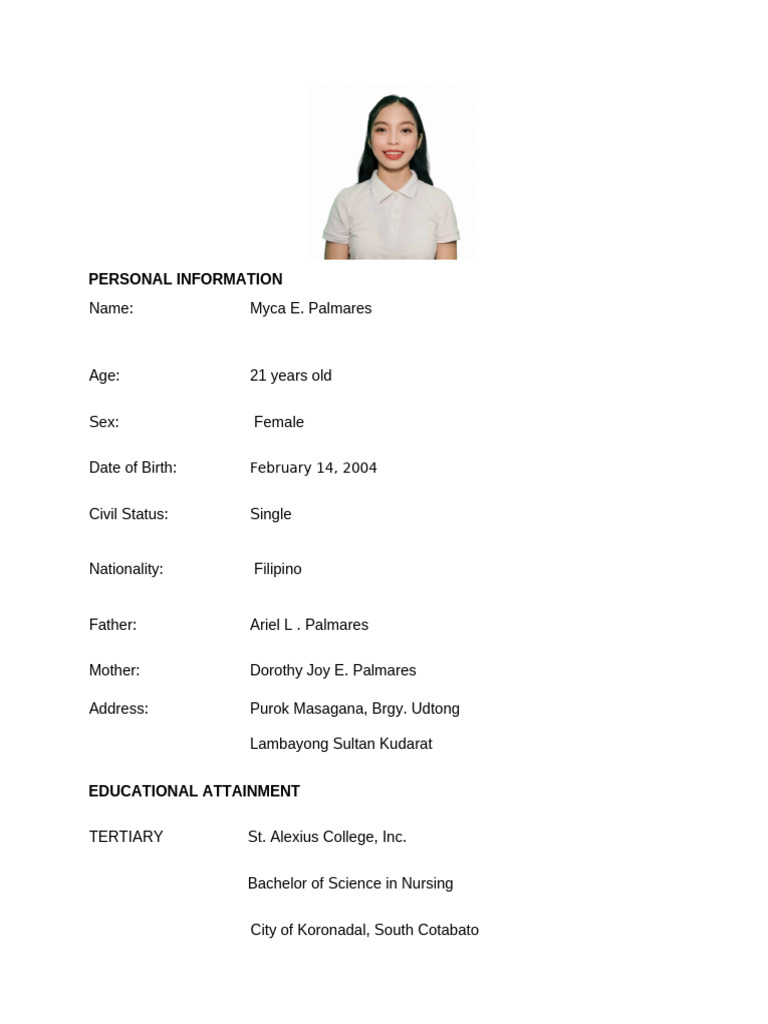 PERSONAL INFORMATION

Name: Myca E. Palmares

Age: 21 years old

Sex: Female

Date of Birth: February 14, 2004

Civil Status: Single

Nationality: Filipino

Father: Ariel L . Palmares

Mother: Dorothy Joy E. Palmares

Address: Purok Masagana, Brgy. Udtong

Lambayong Sultan Kudarat

EDUCATIONAL ATTAINMENT

TERTIARY St. Alexius College, Inc.

Bachelor of Science in Nursing

City of Koronadal, South Cotabato